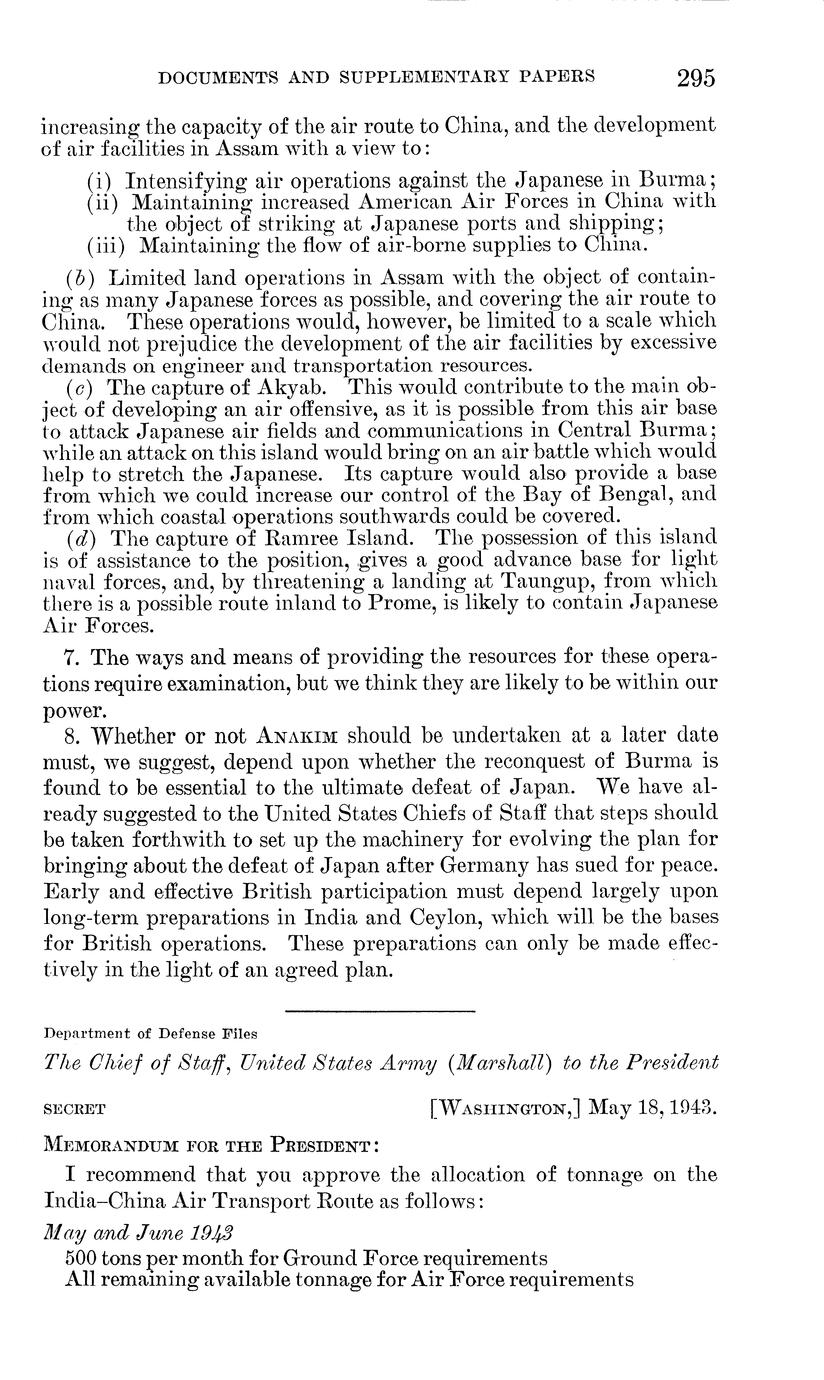 DOCUMENTS AND SUPPLEMENTARY PAPERS 295

increasing the capacity of the air route to China, and the development of air facilities in Assam with a view to:

(i) Intensifying air operations against the Japanese in Burma;
(ii) Maintaining increased American Air Forces in China with the object of striking at Japanese ports and shipping;
(iii) Maintaining the flow of air-borne supplies to China.

(b) Limited land operations in Assam with the object of containing as many Japanese forces as possible, and covering the air route to China. These operations would, however, be limited to a scale which would not prejudice the development of the air facilities by excessive demands on engineer and transportation resources.

(c) The capture of Akyab. This would contribute to the main object of developing an air offensive, as it is possible from this air base to attack Japanese air fields and communications in Central Burma; while an attack on this island would bring on an air battle which would help to stretch the Japanese. Its capture would also provide a base from which we could increase our control of the Bay of Bengal, and from which coastal operations southwards could be covered.

(d) The capture of Ramree Island. The possession of this island is of assistance to the position, gives a good advance base for light naval forces, and, by threatening a landing at Taungup, from which there is a possible route inland to Prome, is likely to contain Japanese Air Forces.

7. The ways and means of providing the resources for these operations require examination, but we think they are likely to be within our power.

8. Whether or not ANAKIM should be undertaken at a later date must, we suggest, depend upon whether the reconquest of Burma is found to be essential to the ultimate defeat of Japan. We have already suggested to the United States Chiefs of Staff that steps should be taken forthwith to set up the machinery for evolving the plan for bringing about the defeat of Japan after Germany has sued for peace. Early and effective British participation must depend largely upon long-term preparations in India and Ceylon, which will be the bases for British operations. These preparations can only be made effectively in the light of an agreed plan.

Department of Defense Files

The Chief of Staff, United States Army (Marshall) to the President

SECRET [WASHINGTON,] May 18, 1943.

MEMORANDUM FOR THE PRESIDENT:

I recommend that you approve the allocation of tonnage on the India–China Air Transport Route as follows:

May and June 1943
500 tons per month for Ground Force requirements
All remaining available tonnage for Air Force requirements